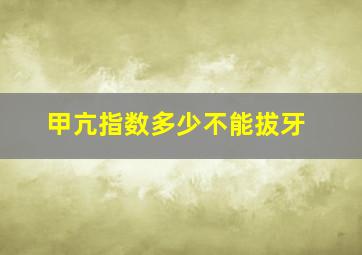 甲亢指数多少不能拔牙